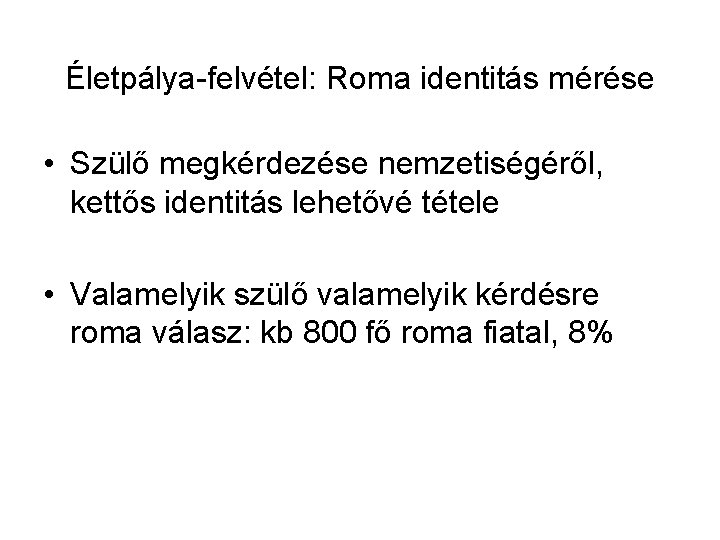 Életpálya-felvétel: Roma identitás mérése

• Szülő megkérdezése nemzetiségéről, kettős identitás lehetővé tétele

• Valamelyik szülő valamelyik kérdésre roma válasz: kb 800 fő roma fiatal, 8%